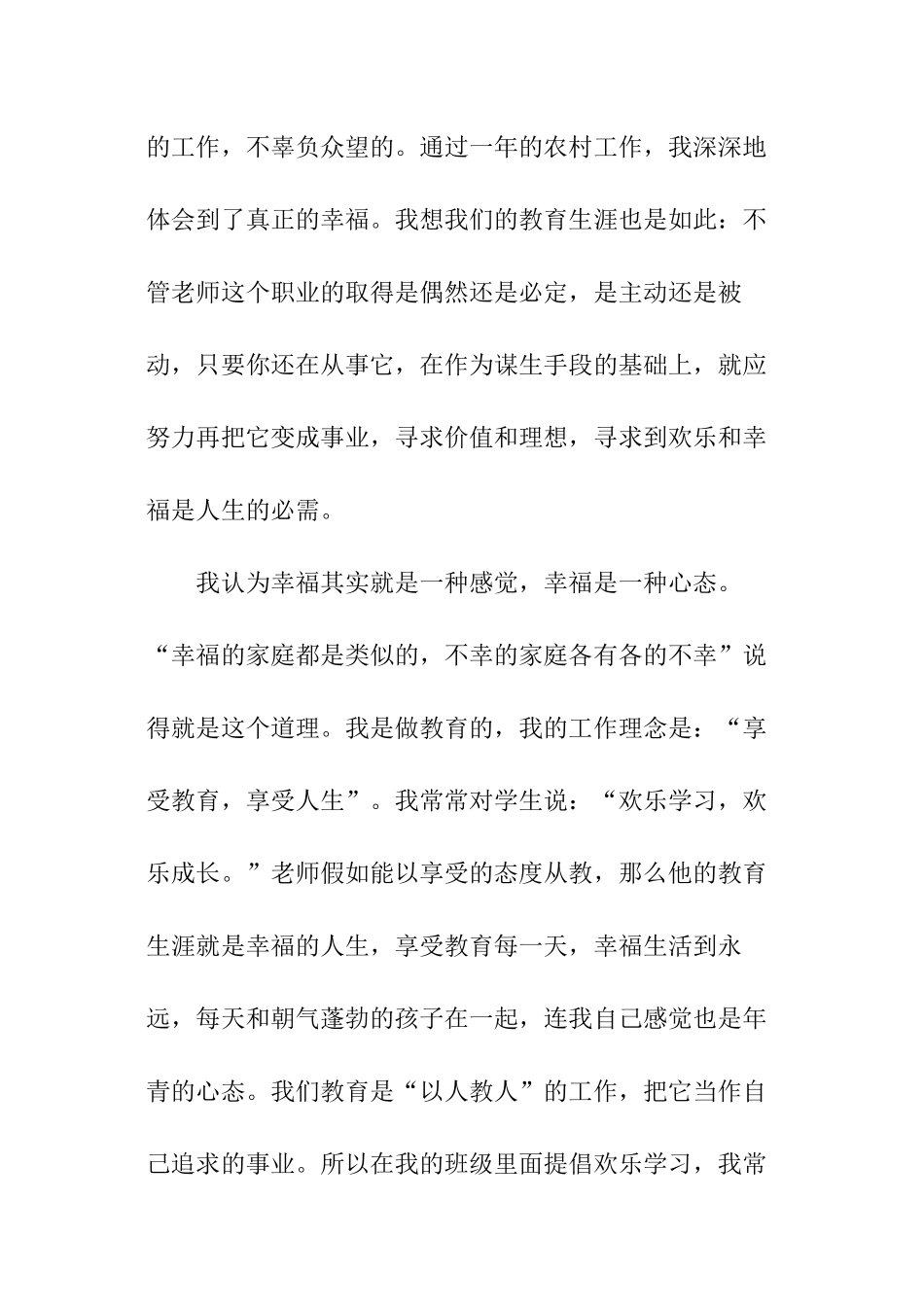 的工作，不辜负众望的。通过一年的农村工作，我深深地体会到了真正的幸福。我想我们的教育生涯也是如此：不管老师这个职业的取得是偶然还是必定，是主动还是被动，只要你还在从事它，在作为谋生手段的基础上，就应努力再把它变成事业，寻求价值和理想，寻求到欢乐和幸福是人生的必需。

我认为幸福其实就是一种感觉，幸福是一种心态。“幸福的家庭都是类似的，不幸的家庭各有各的不幸”说得就是这个道理。我是做教育的，我的工作理念是：“享受教育，享受人生”。我常常对学生说：“欢乐学习，欢乐成长。”老师假如能以享受的态度从教，那么他的教育生涯就是幸福的人生，享受教育每一天，幸福生活到永远，每天和朝气蓬勃的孩子在一起，连我自己感觉也是年青的心态。我们教育是“以人教人”的工作，把它当作自己追求的事业。所以在我的班级里面提倡欢乐学习，我常